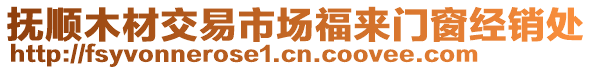 抚顺木材交易市场福来门窗经销处
http://fsyvonnerose1.cn.coovee.com